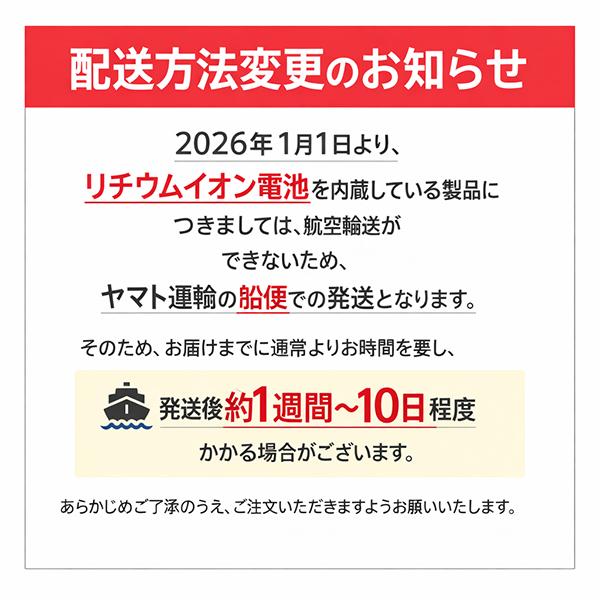 配送方法変更のお知らせ

2026年1月1日より、
リチウムイオン電池を内蔵している製品に
つきましては、航空輸送が
できないため、
ヤマト運輸の船便での発送となります。

そのため、お届けまでに通常よりお時間を要し、

発送後約1週間~10日程度
かかる場合がございます。

あらかじめご了承のうえ、ご注文いただきますようお願いいたします。